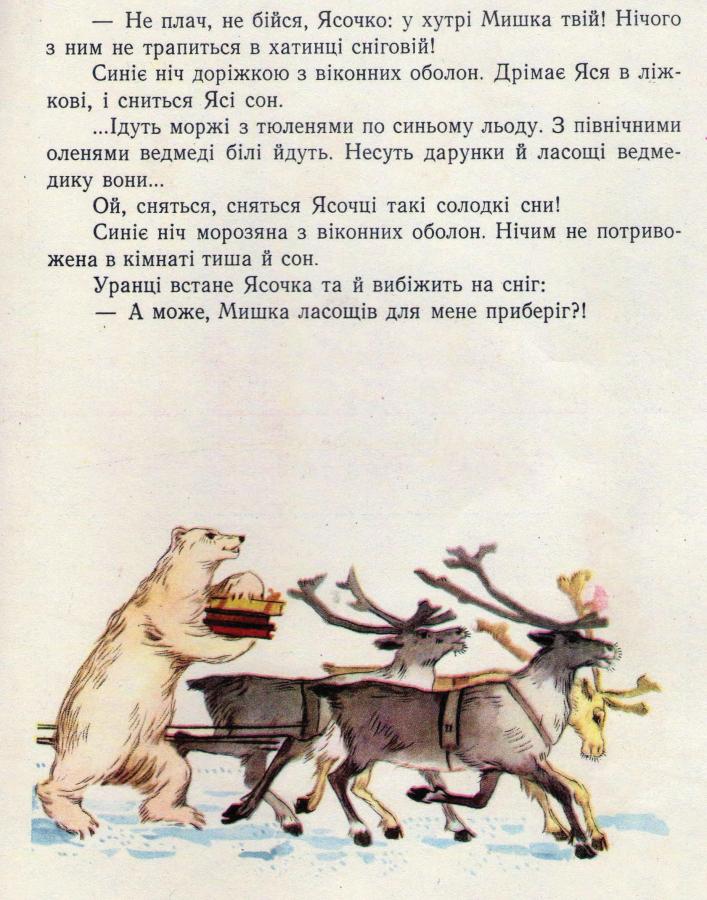 — Не плач, не бійся, Ясочко: у хутрі Мишка твій! Нічого з ним не трапиться в хатинці сніговій!

Синіє ніч доріжкою з віконних оболон. Дрімає Яся в ліжкові, і сниться Ясі сон.

...Ідуть моржі з тюленями по синьому льоду. З північними оленями ведмеді білі йдуть. Несуть дарунки й ласощі ведмедику вони...

Ой, сняться, сняться Ясочці такі солодкі сни!

Синіє ніч морозяна з віконних оболон. Нічим не потривожена в кімнаті тиша й сон.

Уранці встане Ясочка та й вибіжить на сніг:

— А може, Мишка ласощів для мене приберіг?!